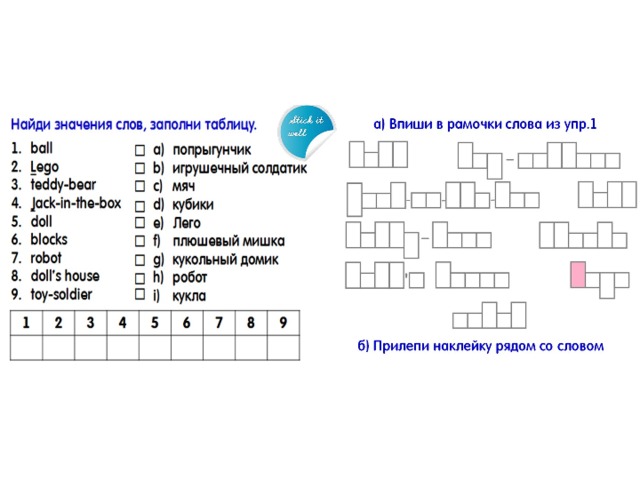 Найди значения слов, заполни таблицу.

Stick it well

1. ball
2. Lego
3. teddy-bear
4. Jack-in-the-box
5. doll
6. blocks
7. robot
8. doll's house
9. toy-soldier

☐ a) попрыгунчик
☐ b) игрушечный солдатик
☐ c) мяч
☐ d) кубики
☐ e) Лего
☐ f) плюшевый мишка
☐ g) кукольный домик
☐ h) робот
☐ i) кукла

| 1 | 2 | 3 | 4 | 5 | 6 | 7 | 8 | 9 |
|---|---|---|---|---|---|---|---|---|
|   |   |   |   |   |   |   |   |   |

а) Впиши в рамочки слова из упр.1

б) Прилепи наклейку рядом со словом